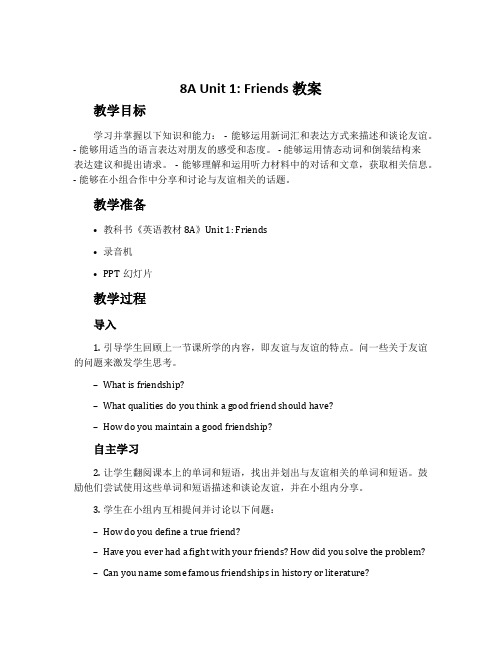 8A Unit 1: Friends 教案

教学目标

学习并掌握以下知识和能力： - 能够运用新词汇和表达方式来描述和谈论友谊。 - 能够用适当的语言表达对朋友的感受和态度。 - 能够运用情态动词和倒装结构来表达建议和提出请求。 - 能够理解和运用听力材料中的对话和文章，获取相关信息。 - 能够在小组合作中分享和讨论与友谊相关的话题。

教学准备

• 教科书《英语教材 8A》Unit 1: Friends
• 录音机
• PPT 幻灯片

教学过程

导入

1. 引导学生回顾上一节课所学的内容，即友谊与友谊的特点。问一些关于友谊的问题来激发学生思考。

– What is friendship?

– What qualities do you think a good friend should have?

– How do you maintain a good friendship?

自主学习

2. 让学生翻阅课本上的单词和短语，找出并划出与友谊相关的单词和短语。鼓励他们尝试使用这些单词和短语描述和谈论友谊，并在小组内分享。

3. 学生在小组内互相提问并讨论以下问题：

– How do you define a true friend?

– Have you ever had a fight with your friends? How did you solve the problem?

– Can you name some famous friendships in history or literature?